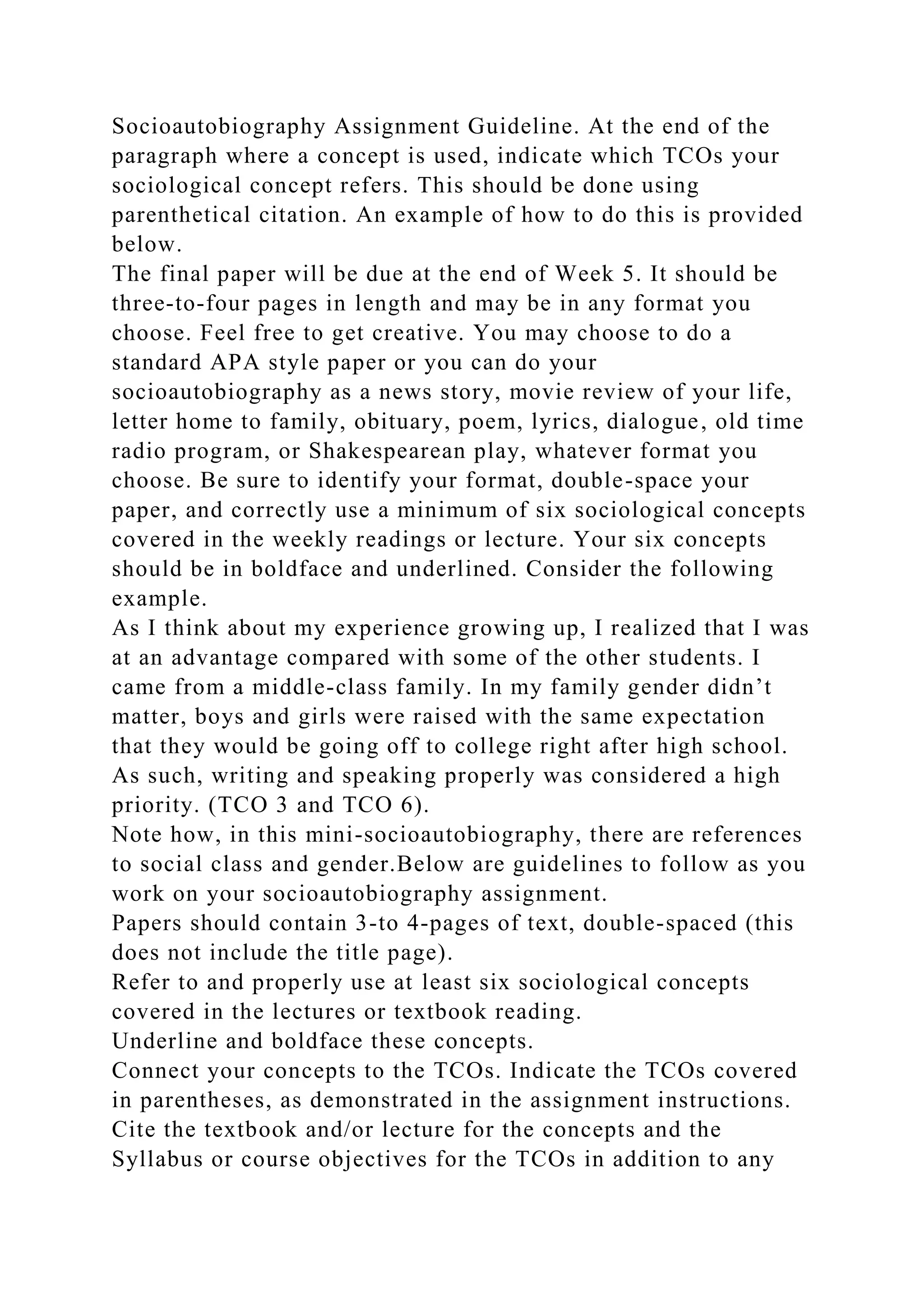 Socioautobiography Assignment Guideline. At the end of the paragraph where a concept is used, indicate which TCOs your sociological concept refers. This should be done using parenthetical citation. An example of how to do this is provided below.

The final paper will be due at the end of Week 5. It should be three-to-four pages in length and may be in any format you choose. Feel free to get creative. You may choose to do a standard APA style paper or you can do your socioautobiography as a news story, movie review of your life, letter home to family, obituary, poem, lyrics, dialogue, old time radio program, or Shakespearean play, whatever format you choose. Be sure to identify your format, double-space your paper, and correctly use a minimum of six sociological concepts covered in the weekly readings or lecture. Your six concepts should be in boldface and underlined. Consider the following example.

As I think about my experience growing up, I realized that I was at an advantage compared with some of the other students. I came from a middle-class family. In my family gender didn't matter, boys and girls were raised with the same expectation that they would be going off to college right after high school. As such, writing and speaking properly was considered a high priority. (TCO 3 and TCO 6).

Note how, in this mini-socioautobiography, there are references to social class and gender.Below are guidelines to follow as you work on your socioautobiography assignment.

Papers should contain 3-to 4-pages of text, double-spaced (this does not include the title page).

Refer to and properly use at least six sociological concepts covered in the lectures or textbook reading.

Underline and boldface these concepts.

Connect your concepts to the TCOs. Indicate the TCOs covered in parentheses, as demonstrated in the assignment instructions.

Cite the textbook and/or lecture for the concepts and the Syllabus or course objectives for the TCOs in addition to any